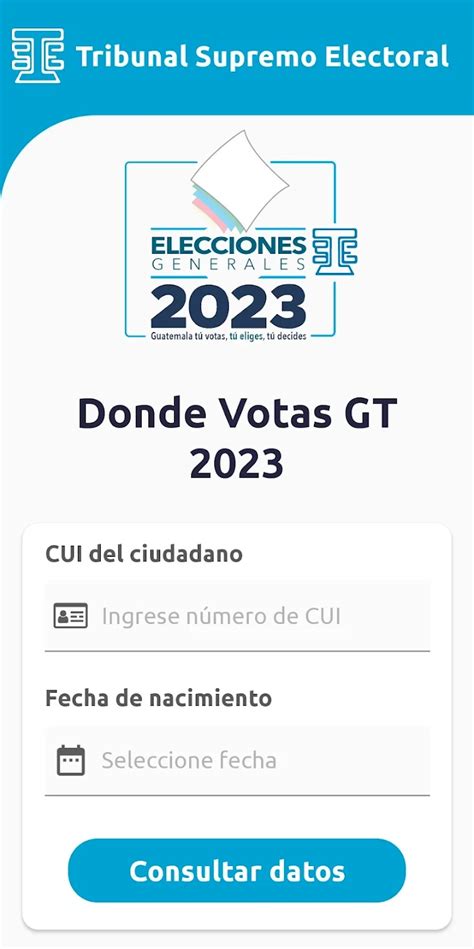 Tribunal Supremo Electoral

ELECCIONES
GENERALES
2023
Guatemala tú votas, tú eliges, tú decides

Donde Votas GT 2023

CUI del ciudadano

Ingrese número de CUI

Fecha de nacimiento

Seleccione fecha

Consultar datos